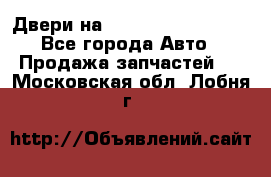 Двери на
Все города Авто
Продажа запчастей
Московская обл Лобня г

http://Объявлений.сайт